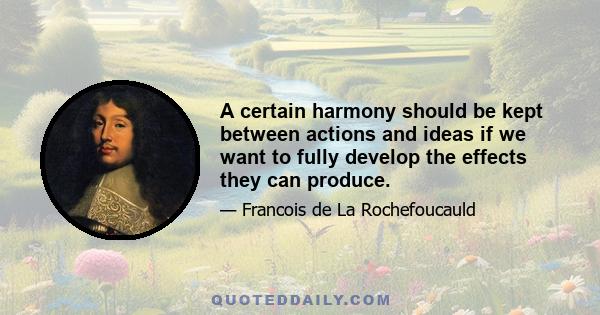 A certain harmony should be kept between actions and ideas if we want to fully develop the effects they can produce.

— Francois de La Rochefoucauld

QUOTEDDAILY.COM